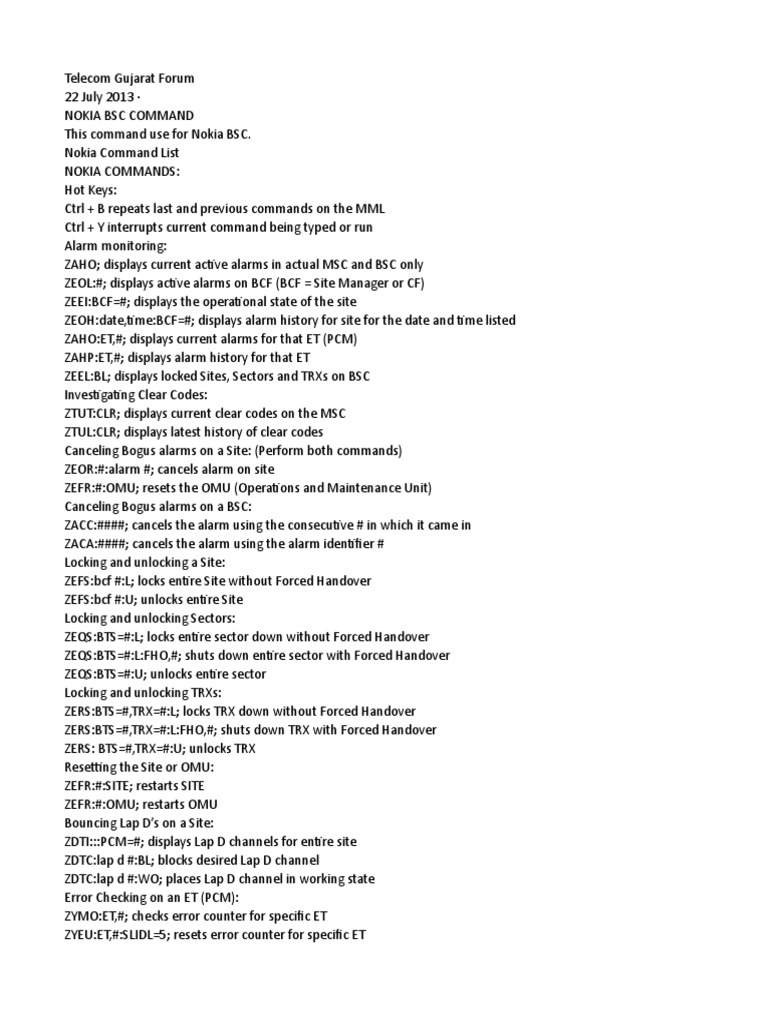 Telecom Gujarat Forum
22 July 2013 ·
NOKIA BSC COMMAND
This command use for Nokia BSC.
Nokia Command List
NOKIA COMMANDS:
Hot Keys:
Ctrl + B repeats last and previous commands on the MML
Ctrl + Y interrupts current command being typed or run
Alarm monitoring:
ZAHO; displays current active alarms in actual MSC and BSC only
ZEOL:#; displays active alarms on BCF (BCF = Site Manager or CF)
ZEEI:BCF=#; displays the operational state of the site
ZEOH:date,time:BCF=#; displays alarm history for site for the date and time listed
ZAHO:ET,#; displays current alarms for that ET (PCM)
ZAHP:ET,#; displays alarm history for that ET
ZEEL:BL; displays locked Sites, Sectors and TRXs on BSC
Investigating Clear Codes:
ZTUT:CLR; displays current clear codes on the MSC
ZTUL:CLR; displays latest history of clear codes
Canceling Bogus alarms on a Site: (Perform both commands)
ZEOR:#:alarm #; cancels alarm on site
ZEFR:#:OMU; resets the OMU (Operations and Maintenance Unit)
Canceling Bogus alarms on a BSC:
ZACC:####; cancels the alarm using the consecutive # in which it came in
ZACA:####; cancels the alarm using the alarm identifier #
Locking and unlocking a Site:
ZEFS:bcf #:L; locks entire Site without Forced Handover
ZEFS:bcf #:U; unlocks entire Site
Locking and unlocking Sectors:
ZEQS:BTS=#:L; locks entire sector down without Forced Handover
ZEQS:BTS=#:L:FHO,#; shuts down entire sector with Forced Handover
ZEQS:BTS=#:U; unlocks entire sector
Locking and unlocking TRXs:
ZERS:BTS=#,TRX=#:L; locks TRX down without Forced Handover
ZERS:BTS=#,TRX=#:L:FHO,#; shuts down TRX with Forced Handover
ZERS: BTS=#,TRX=#:U; unlocks TRX
Resetting the Site or OMU:
ZEFR:#:SITE; restarts SITE
ZEFR:#:OMU; restarts OMU
Bouncing Lap D's on a Site:
ZDTI:::PCM=#; displays Lap D channels for entire site
ZDTC:lap d #:BL; blocks desired Lap D channel
ZDTC:lap d #:WO; places Lap D channel in working state
Error Checking on an ET (PCM):
ZYMO:ET,#; checks error counter for specific ET
ZYEU:ET,#:SLIDL=5; resets error counter for specific ET